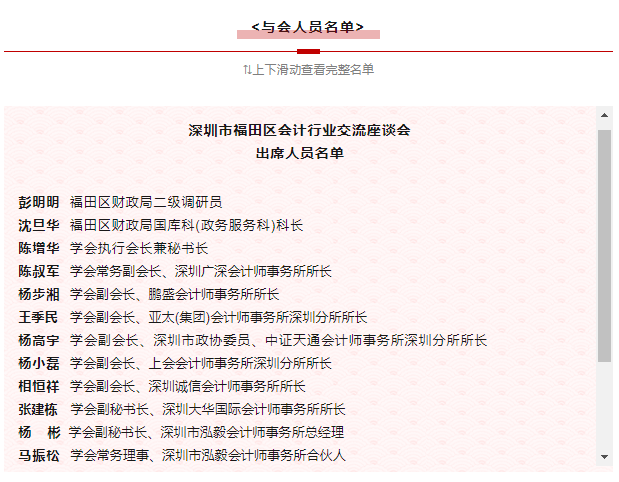 <与会人员名单>

⇅上下滑动查看完整名单

深圳市福田区会计行业交流座谈会
出席人员名单

彭明明 福田区财政局二级调研员
沈旦华 福田区财政局国库科(政务服务科)科长
陈增华 学会执行会长兼秘书长
陈叔军 学会常务副会长、深圳广深会计师事务所所长
杨步湘 学会副会长、鹏盛会计师事务所所长
王季民 学会副会长、亚太(集团)会计师事务所深圳分所所长
杨高宇 学会副会长、深圳市政协委员、中证天通会计师事务所深圳分所所长
杨小磊 学会副会长、上会会计师事务所深圳分所所长
相恒祥 学会副会长、深圳诚信会计师事务所所长
张建栋 学会副秘书长、深圳大华国际会计师事务所所长
杨 彬 学会副秘书长、深圳市泓毅会计师事务所总经理
马振松 学会常务理事、深圳市泓毅会计师事务所合伙人